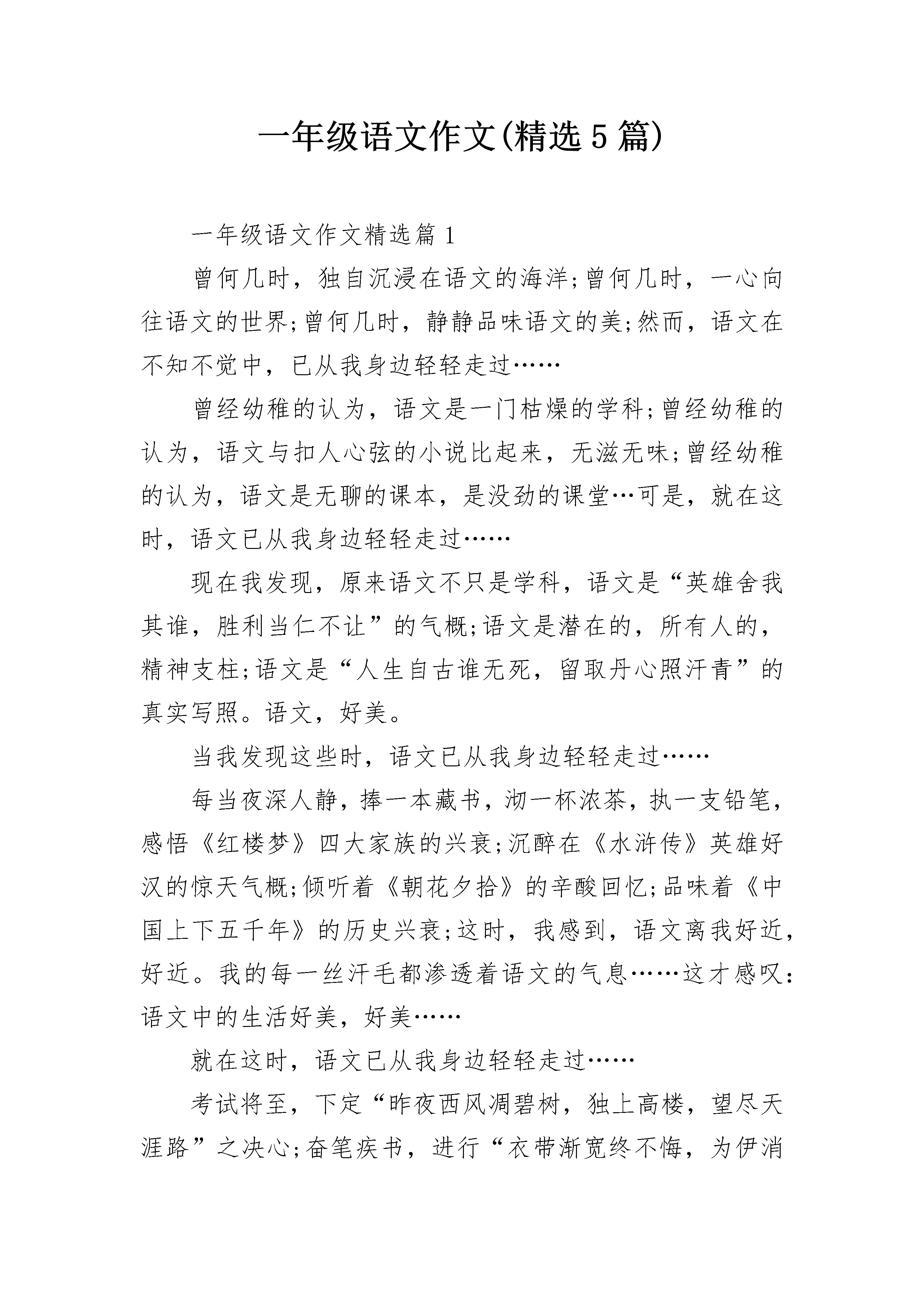 一年级语文作文(精选5篇)

一年级语文作文精选篇1

曾何几时，独自沉浸在语文的海洋;曾何几时，一心向往语文的世界;曾何几时，静静品味语文的美;然而，语文在不知不觉中，已从我身边轻轻走过……

曾经幼稚的认为，语文是一门枯燥的学科;曾经幼稚的认为，语文与扣人心弦的小说比起来，无滋无味;曾经幼稚的认为，语文是无聊的课本，是没劲的课堂…可是，就在这时，语文已从我身边轻轻走过……

现在我发现，原来语文不只是学科，语文是“英雄舍我其谁，胜利当仁不让”的气概;语文是潜在的，所有人的，精神支柱;语文是“人生自古谁无死，留取丹心照汗青”的真实写照。语文，好美。

当我发现这些时，语文已从我身边轻轻走过……

每当夜深人静，捧一本藏书，沏一杯浓茶，执一支铅笔，感悟《红楼梦》四大家族的兴衰;沉醉在《水浒传》英雄好汉的惊天气概;倾听着《朝花夕拾》的辛酸回忆;品味着《中国上下五千年》的历史兴衰;这时，我感到，语文离我好近，好近。我的每一丝汗毛都渗透着语文的气息……这才感叹:语文中的生活好美，好美……

就在这时，语文已从我身边轻轻走过……

考试将至，下定“昨夜西风凋碧树，独上高楼，望尽天涯路”之决心;奋笔疾书，进行“衣带渐宽终不悔，为伊消